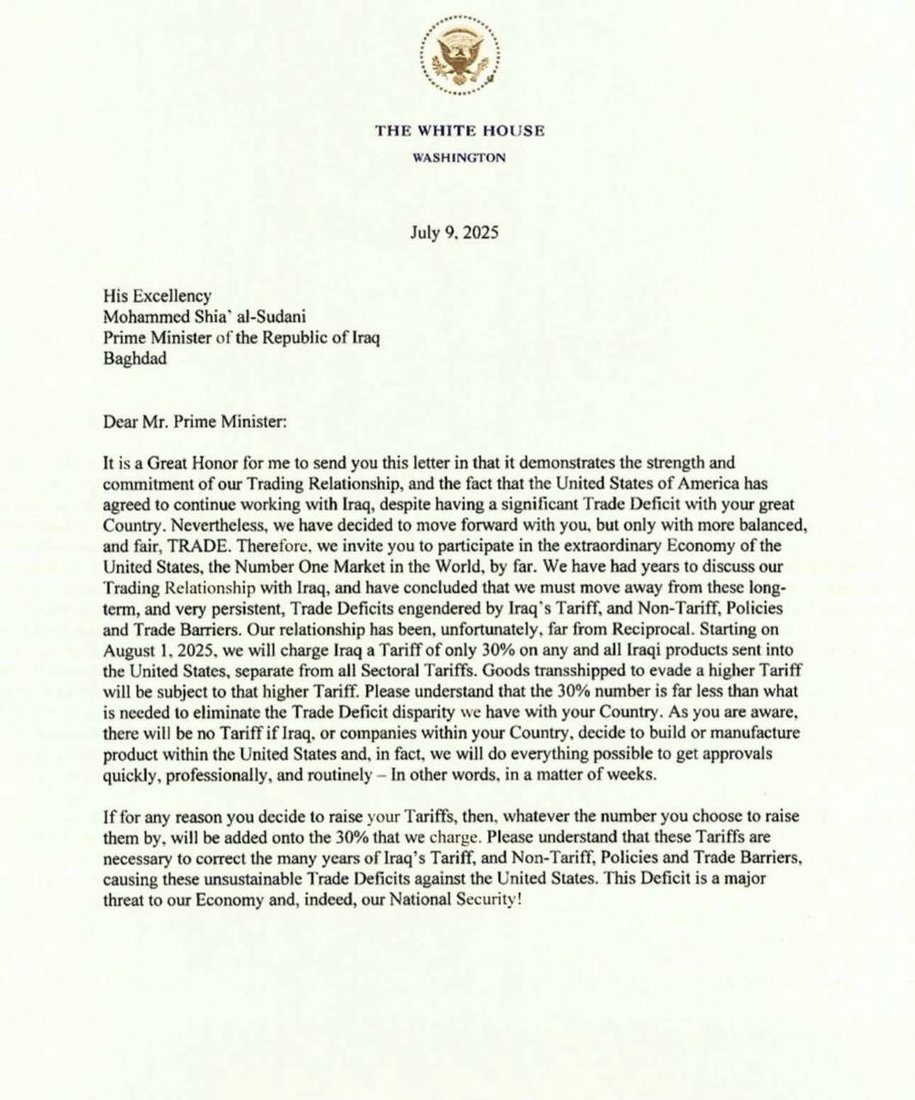 THE WHITE HOUSE
WASHINGTON

July 9, 2025

His Excellency
Mohammed Shia' al-Sudani
Prime Minister of the Republic of Iraq
Baghdad

Dear Mr. Prime Minister:

It is a Great Honor for me to send you this letter in that it demonstrates the strength and commitment of our Trading Relationship, and the fact that the United States of America has agreed to continue working with Iraq, despite having a significant Trade Deficit with your great Country. Nevertheless, we have decided to move forward with you, but only with more balanced, and fair, TRADE. Therefore, we invite you to participate in the extraordinary Economy of the United States, the Number One Market in the World, by far. We have had years to discuss our Trading Relationship with Iraq, and have concluded that we must move away from these long-term, and very persistent, Trade Deficits engendered by Iraq's Tariff, and Non-Tariff, Policies and Trade Barriers. Our relationship has been, unfortunately, far from Reciprocal. Starting on August 1, 2025, we will charge Iraq a Tariff of only 30% on any and all Iraqi products sent into the United States, separate from all Sectoral Tariffs. Goods transshipped to evade a higher Tariff will be subject to that higher Tariff. Please understand that the 30% number is far less than what is needed to eliminate the Trade Deficit disparity we have with your Country. As you are aware, there will be no Tariff if Iraq, or companies within your Country, decide to build or manufacture product within the United States and, in fact, we will do everything possible to get approvals quickly, professionally, and routinely – In other words, in a matter of weeks.

If for any reason you decide to raise your Tariffs, then, whatever the number you choose to raise them by, will be added onto the 30% that we charge. Please understand that these Tariffs are necessary to correct the many years of Iraq's Tariff, and Non-Tariff, Policies and Trade Barriers, causing these unsustainable Trade Deficits against the United States. This Deficit is a major threat to our Economy and, indeed, our National Security!